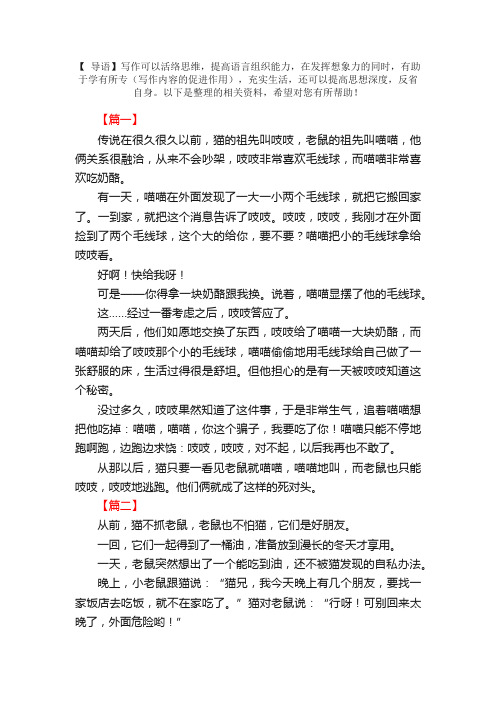 【 导语】写作可以活络思维，提高语言组织能力，在发挥想象力的同时，有助于学有所专（写作内容的促进作用），充实生活，还可以提高思想深度，反省自身。以下是整理的相关资料，希望对您有所帮助！

【篇一】

传说在很久很久以前，猫的祖先叫吱吱，老鼠的祖先叫喵喵，他俩关系很融洽，从来不会吵架，吱吱非常喜欢毛线球，而喵喵非常喜欢吃奶酪。

有一天，喵喵在外面发现了一大一小两个毛线球，就把它搬回家了。一到家，就把这个消息告诉了吱吱。吱吱，吱吱，我刚才在外面捡到了两个毛线球，这个大的给你，要不要？喵喵把小的毛线球拿给吱吱看。

好啊！快给我呀！

可是——你得拿一块奶酪跟我换。说着，喵喵显摆了他的毛线球。

这......经过一番考虑之后，吱吱答应了。

两天后，他们如愿地交换了东西，吱吱给了喵喵一大块奶酪，而喵喵却给了吱吱那个小的毛线球，喵喵偷偷地用毛线球给自己做了一张舒服的床，生活过得很是舒坦。但他担心的是有一天被吱吱知道这个秘密。

没过多久，吱吱果然知道了这件事，于是非常生气，追着喵喵想把他吃掉：喵喵，喵喵，你这个骗子，我要吃了你！喵喵只能不停地跑啊跑，边跑边求饶：吱吱，吱吱，对不起，以后我再也不敢了。

从那以后，猫只要一看见老鼠就喵喵，喵喵地叫，而老鼠也只能吱吱，吱吱地逃跑。他们俩就成了这样的死对头。

【篇二】

从前，猫不抓老鼠，老鼠也不怕猫，它们是好朋友。

一回，它们一起得到了一桶油，准备放到漫长的冬天才享用。

一天，老鼠突然想出了一个能吃到油，还不被猫发现的自私办法。

晚上，小老鼠跟猫说：“猫兄，我今天晚上有几个朋友，要找一家饭店去吃饭，就不在家吃了。”猫对老鼠说：“行呀！可别回来太晚了，外面危险哟！”